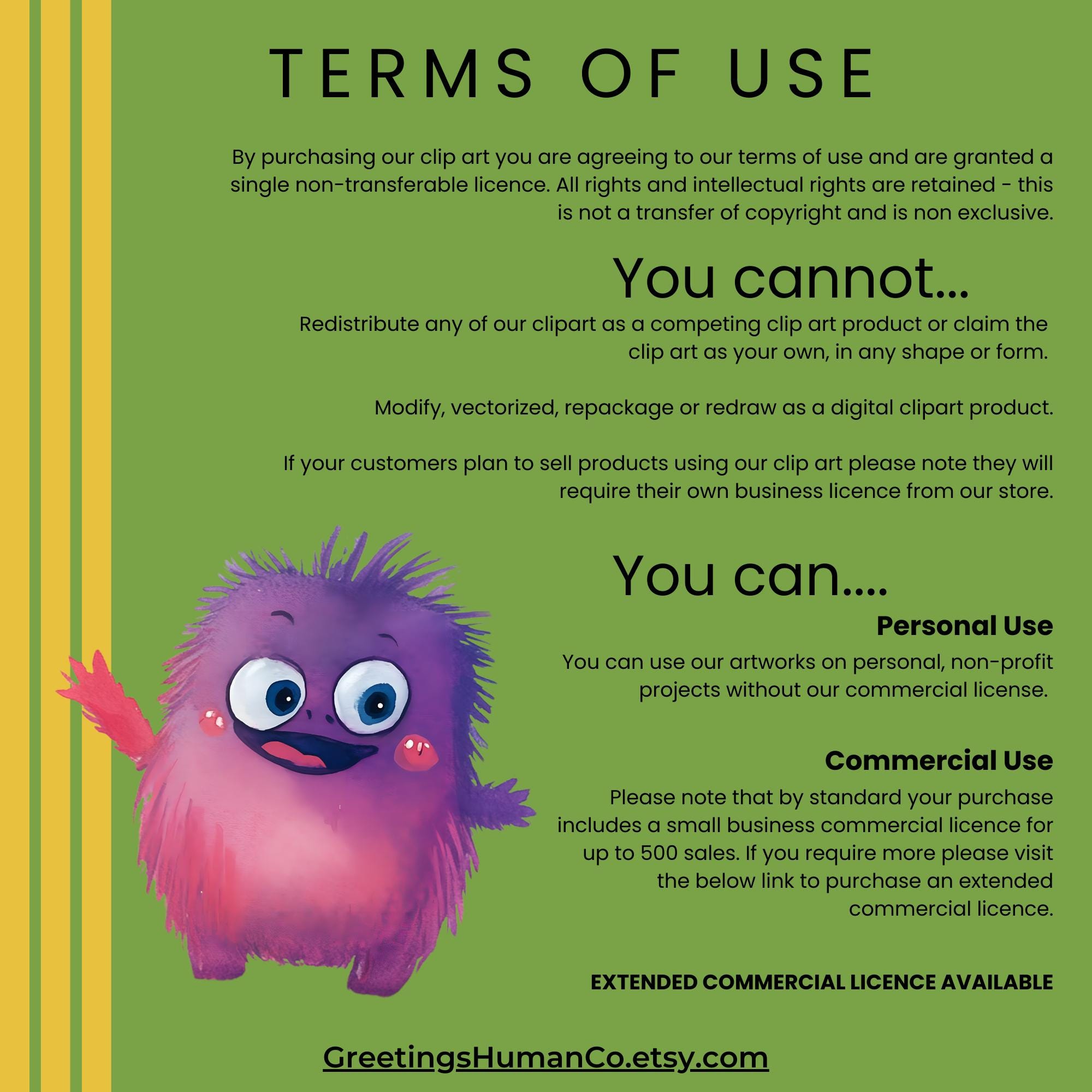 TERMS OF USE

By purchasing our clip art you are agreeing to our terms of use and are granted a single non-transferable licence. All rights and intellectual rights are retained - this is not a transfer of copyright and is non exclusive.

You cannot...

Redistribute any of our clipart as a competing clip art product or claim the clip art as your own, in any shape or form.

Modify, vectorized, repackage or redraw as a digital clipart product.

If your customers plan to sell products using our clip art please note they will require their own business licence from our store.

You can....

Personal Use

You can use our artworks on personal, non-profit projects without our commercial license.

Commercial Use

Please note that by standard your purchase includes a small business commercial licence for up to 500 sales. If you require more please visit the below link to purchase an extended commercial licence.

EXTENDED COMMERCIAL LICENCE AVAILABLE

GreetingsHumanCo.etsy.com